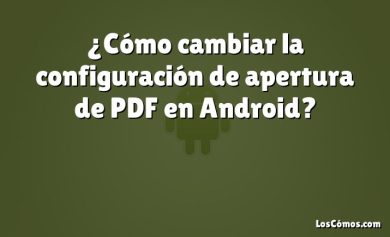 ¿Cómo cambiar la configuración de apertura de PDF en Android?

LosCómos.com